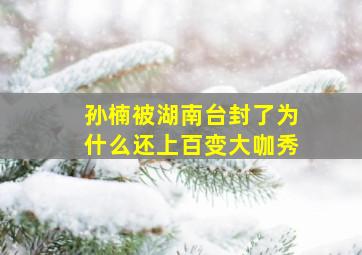 孙楠被湖南台封了为什么还上百变大咖秀